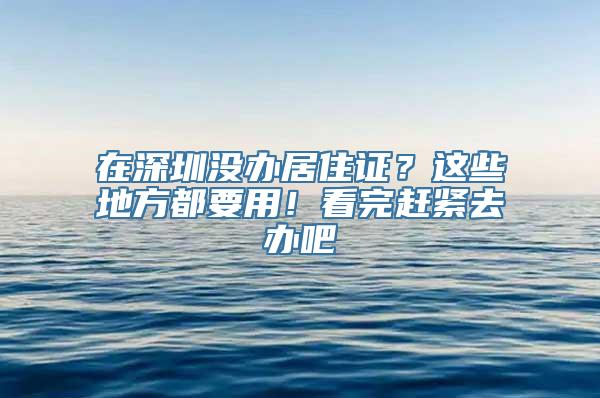 在深圳没办居住证？这些地方都要用！看完赶紧去办吧